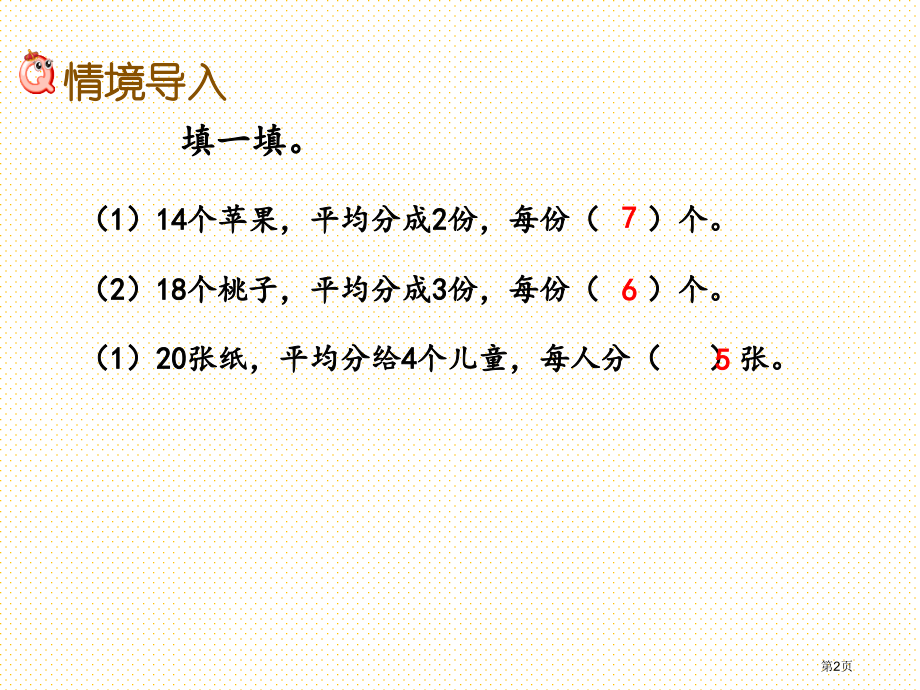 情境导入

填一填。

（1）14个苹果，平均分成2份，每份（ 7 ）个。

（2）18个桃子，平均分成3份，每份（ 6 ）个。

（1）20张纸，平均分给4个儿童，每人分（ 5 ）张。

第2页